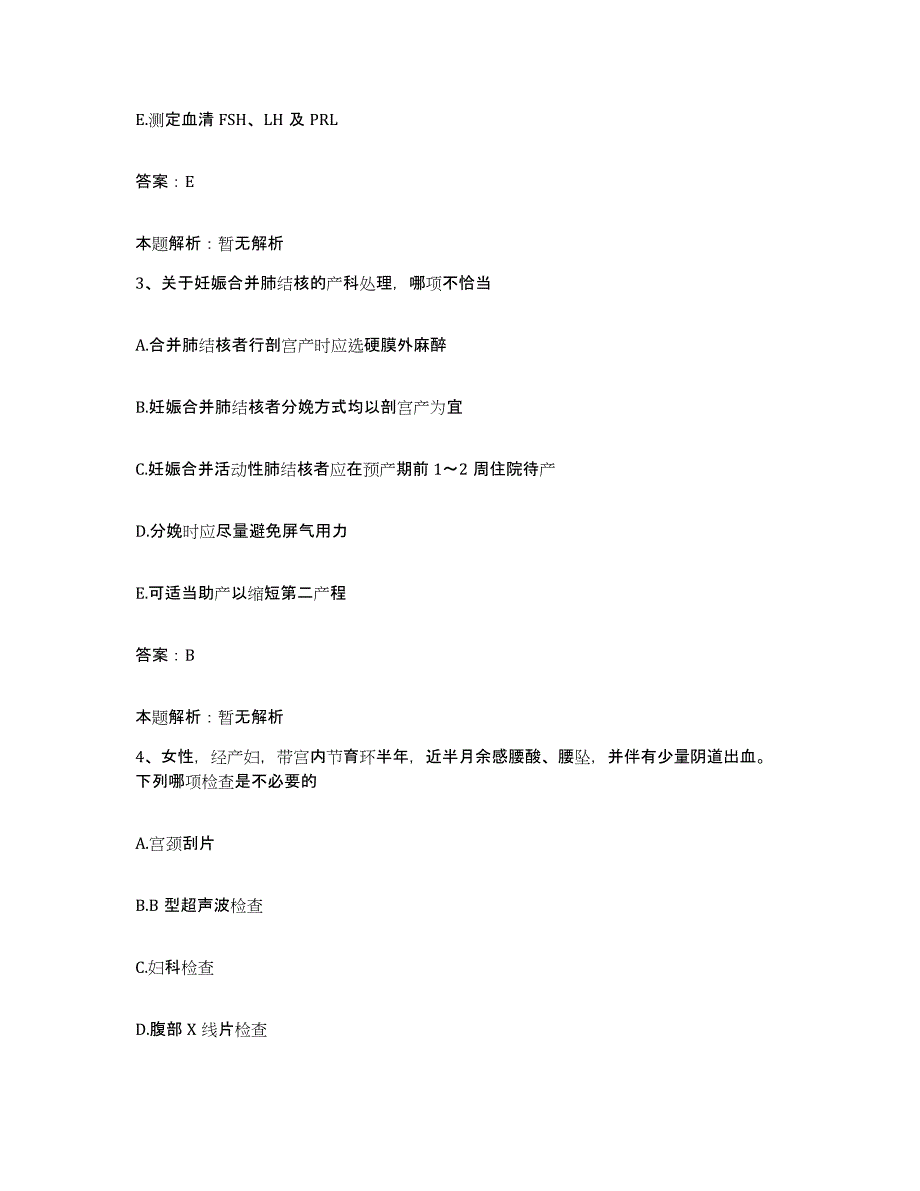 E.测定血清 FSH、LH 及 PRL

答案：E

本题解析：暂无解析

3、关于妊娠合并肺结核的产科处理，哪项不恰当

A.合并肺结核者行剖宫产时应选硬膜外麻醉

B.妊娠合并肺结核者分娩方式均以剖宫产为宜

C.妊娠合并活动性肺结核者应在预产期前 1～2 周住院待产

D.分娩时应尽量避免屏气用力

E.可适当助产以缩短第二产程

答案：B

本题解析：暂无解析

4、女性，经产妇，带宫内节育环半年，近半月余感腰酸、腰坠，并伴有少量阴道出血。下列哪项检查是不必要的

A.宫颈刮片

B.B 型超声波检查

C.妇科检查

D.腹部 X 线片检查